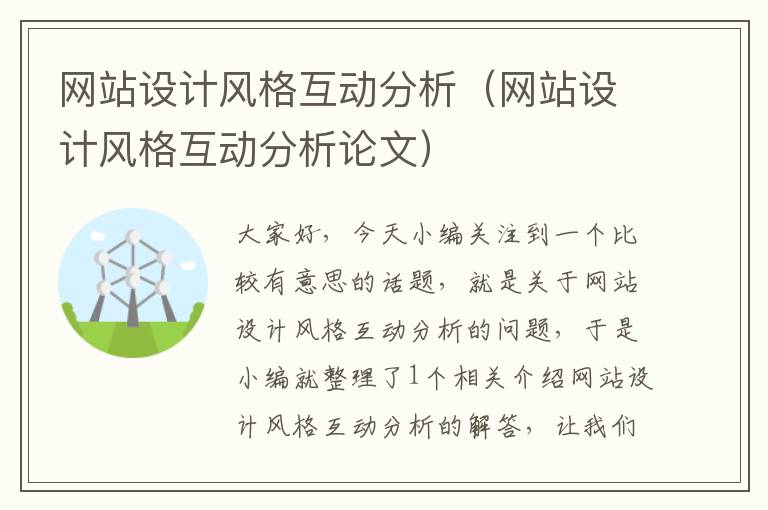 网站设计风格互动分析（网站设计风格互动分析论文）

大家好，今天小编关注到一个比较有意思的话题，就是关于网站设计风格互动分析的问题，于是小编就整理了1个相关介绍网站设计风格互动分析的解答，让我们